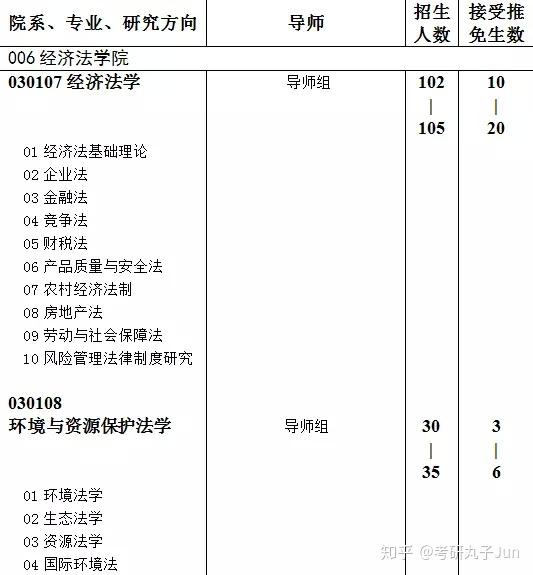 | 院系、专业、研究方向 | 导师 | 招生人数 | 接受推免生数 |
|---|---|---|---|
| 006 经济法学院 | | | |
| 030107 经济法学 | 导师组 | 102 \| 105 | 10 \| 20 |
| 01 经济法基础理论 | | | |
| 02 企业法 | | | |
| 03 金融法 | | | |
| 04 竞争法 | | | |
| 05 财税法 | | | |
| 06 产品质量与安全法 | | | |
| 07 农村经济法制 | | | |
| 08 房地产法 | | | |
| 09 劳动与社会保障法 | | | |
| 10 风险管理法律制度研究 | | | |
| 030108 环境与资源保护法学 | 导师组 | 30 \| 35 | 3 \| 6 |
| 01 环境法学 | | | |
| 02 生态法学 | | | |
| 03 资源法学 | | | |
| 04 国际环境法 | | | |

知乎 @考研丸子Jun